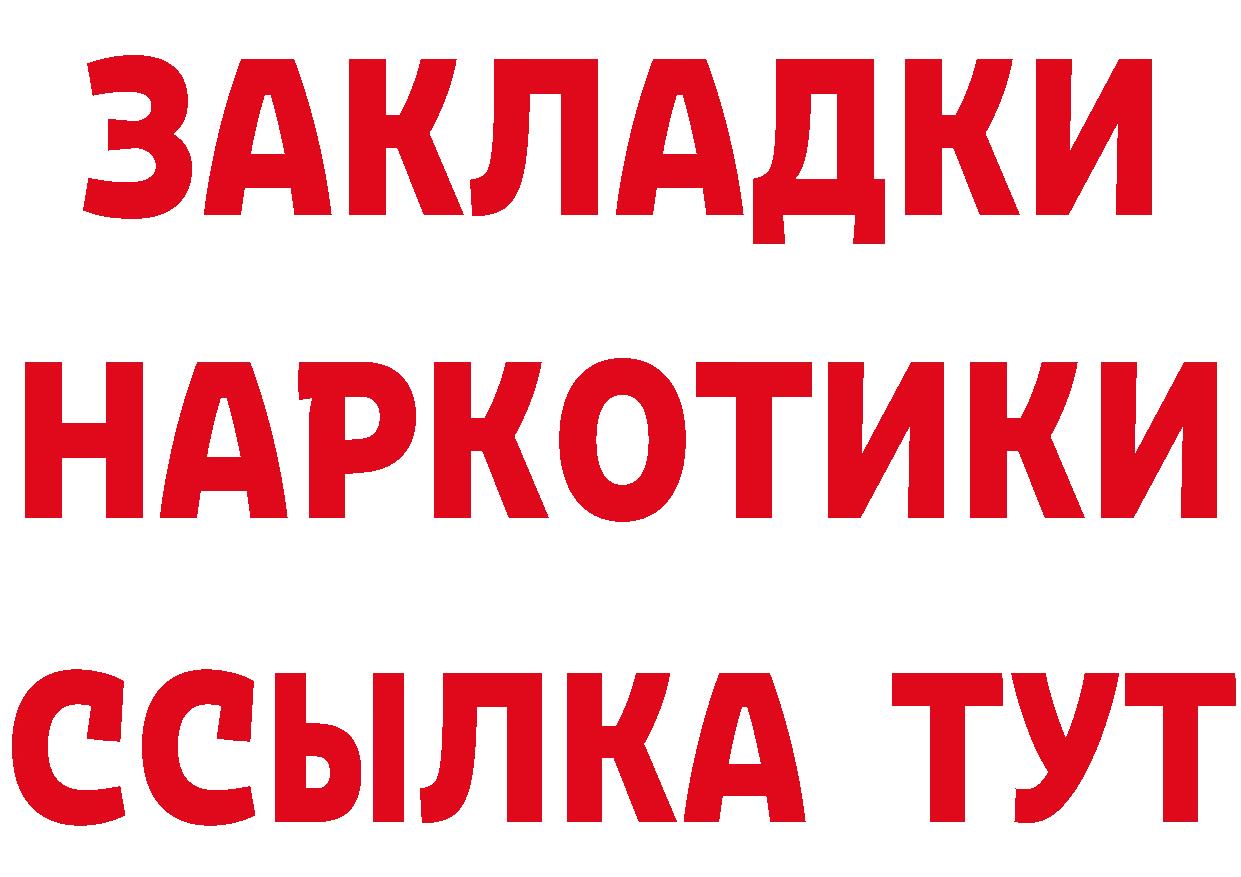 ЗАКЛАДКИ
НАРКОТИКИ
ССЫЛКА ТУТ